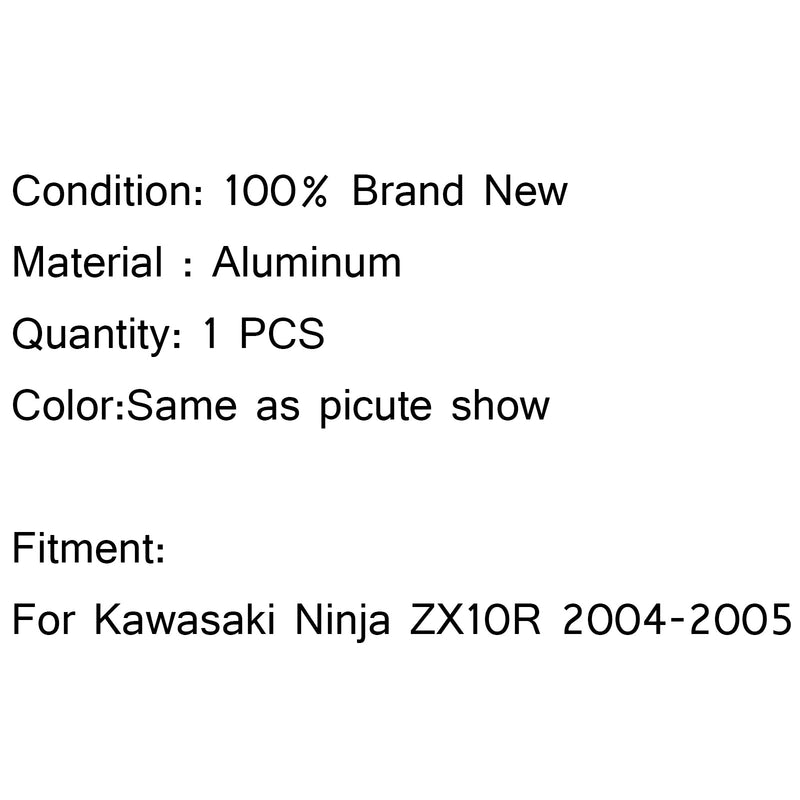 Condition: 100% Brand New
Material : Aluminum
Quantity: 1 PCS
Color:Same as picute show

Fitment:
For Kawasaki Ninja ZX10R 2004-2005